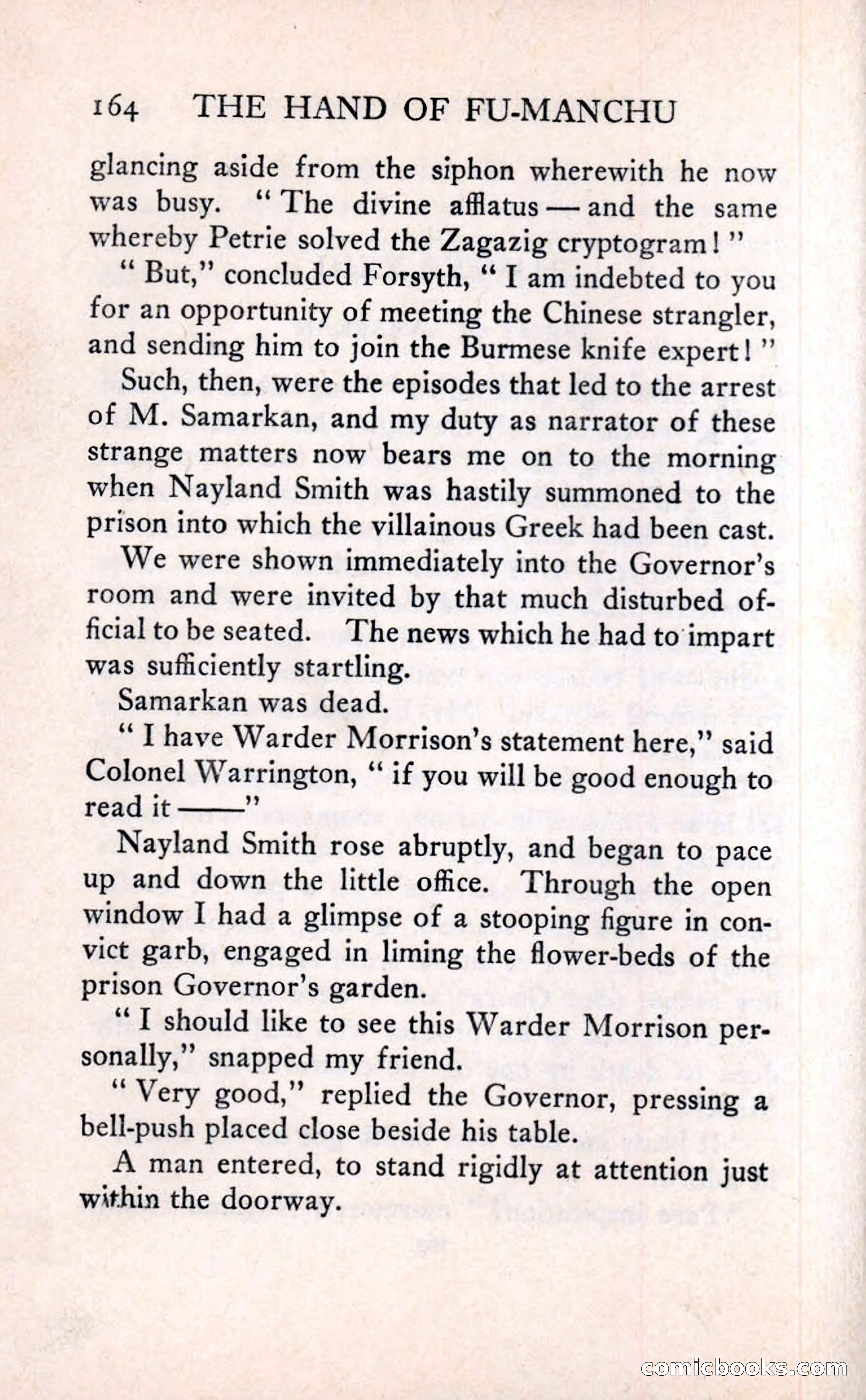 164 THE HAND OF FU-MANCHU

glancing aside from the siphon wherewith he now was busy. "The divine afflatus — and the same whereby Petrie solved the Zagazig cryptogram!"

"But," concluded Forsyth, "I am indebted to you for an opportunity of meeting the Chinese strangler, and sending him to join the Burmese knife expert!"

Such, then, were the episodes that led to the arrest of M. Samarkan, and my duty as narrator of these strange matters now bears me on to the morning when Nayland Smith was hastily summoned to the prison into which the villainous Greek had been cast.

We were shown immediately into the Governor's room and were invited by that much disturbed official to be seated. The news which he had to impart was sufficiently startling.

Samarkan was dead.

"I have Warder Morrison's statement here," said Colonel Warrington, "if you will be good enough to read it ——"

Nayland Smith rose abruptly, and began to pace up and down the little office. Through the open window I had a glimpse of a stooping figure in convict garb, engaged in liming the flower-beds of the prison Governor's garden.

"I should like to see this Warder Morrison personally," snapped my friend.

"Very good," replied the Governor, pressing a bell-push placed close beside his table.

A man entered, to stand rigidly at attention just within the doorway.

comicbooks.com